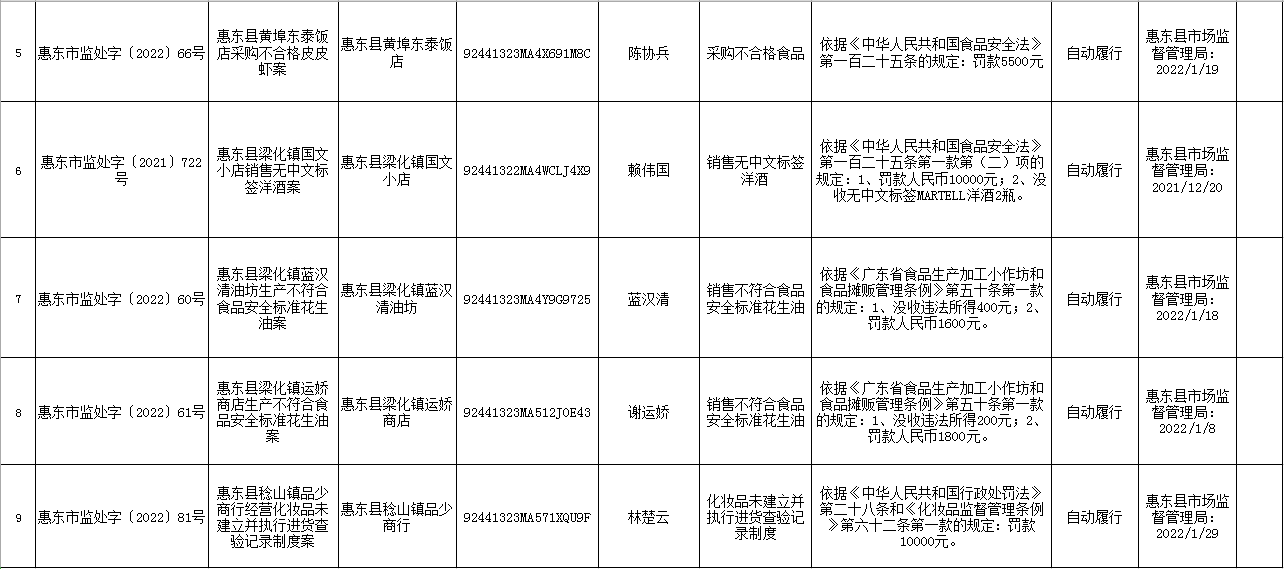 | 5 | 惠东市监处字〔2022〕66号 | 惠东县黄埠东泰饭店采购不合格皮皮虾案 | 惠东县黄埠东泰饭店 | 92441323MA4X691M8C | 陈协兵 | 采购不合格食品 | 依据《中华人民共和国食品安全法》第一百二十五条的规定：罚款5500元 | 自动履行 | 惠东县市场监督管理局：2022/1/19 | |
|---|---|---|---|---|---|---|---|---|---|---|
| 6 | 惠东市监处字〔2021〕722号 | 惠东县梁化镇国文小店销售无中文标签洋酒案 | 惠东县梁化镇国文小店 | 92441322MA4WCLJ4X9 | 赖伟国 | 销售无中文标签洋酒 | 依据《中华人民共和国食品安全法》第一百二十五条第一款第（二）项的规定：1、罚款人民币10000元；2、没收无中文标签MARTELL洋酒2瓶。 | 自动履行 | 惠东县市场监督管理局：2021/12/20 | |
| 7 | 惠东市监处字〔2022〕60号 | 惠东县梁化镇蓝汉清油坊生产不符合食品安全标准花生油案 | 惠东县梁化镇蓝汉清油坊 | 92441323MA4Y9G9725 | 蓝汉清 | 销售不符合食品安全标准花生油 | 依据《广东省食品生产加工小作坊和食品摊贩管理条例》第五十条第一款的规定：1、没收违法所得400元；2、罚款人民币1600元。 | 自动履行 | 惠东县市场监督管理局：2022/1/18 | |
| 8 | 惠东市监处字〔2022〕61号 | 惠东县梁化镇运娇商店生产不符合食品安全标准花生油案 | 惠东县梁化镇运娇商店 | 92441323MA512J0E43 | 谢运娇 | 销售不符合食品安全标准花生油 | 依据《广东省食品生产加工小作坊和食品摊贩管理条例》第五十条第一款的规定：1、没收违法所得200元；2、罚款人民币1800元。 | 自动履行 | 惠东县市场监督管理局：2022/1/8 | |
| 9 | 惠东市监处字〔2022〕81号 | 惠东县稔山镇品少商行经营化妆品未建立并执行进货查验记录制度案 | 惠东县稔山镇品少商行 | 92441323MA571XQU9F | 林楚云 | 化妆品未建立并执行进货查验记录制度 | 依据《中华人民共和国行政处罚法》第二十八条和《化妆品监督管理条例》第六十二条第一款的规定：罚款10000元。 | 自动履行 | 惠东县市场监督管理局：2022/1/29 | |